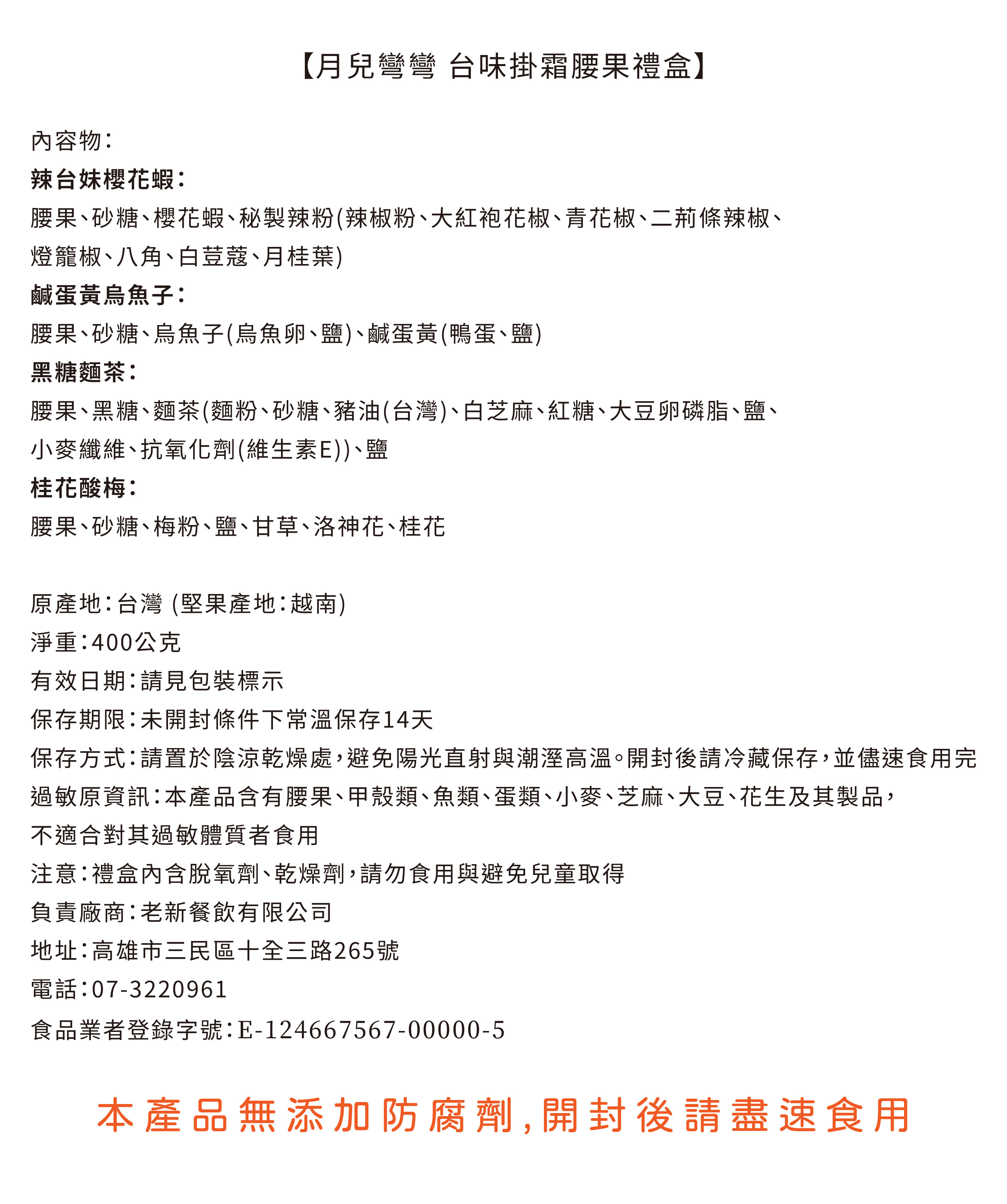 【月兒彎彎 台味掛霜腰果禮盒】

內容物：
辣台妹櫻花蝦：
腰果、砂糖、櫻花蝦、秘製辣粉(辣椒粉、大紅袍花椒、青花椒、二荊條辣椒、燈籠椒、八角、白荳蔻、月桂葉)
鹹蛋黃烏魚子：
腰果、砂糖、烏魚子(烏魚卵、鹽)、鹹蛋黃(鴨蛋、鹽)
黑糖麵茶：
腰果、黑糖、麵茶(麵粉、砂糖、豬油(台灣)、白芝麻、紅糖、大豆卵磷脂、鹽、小麥纖維、抗氧化劑(維生素E))、鹽
桂花酸梅：
腰果、砂糖、梅粉、鹽、甘草、洛神花、桂花

原產地：台灣 (堅果產地：越南)
淨重：400公克
有效日期：請見包裝標示
保存期限：未開封條件下常溫保存14天
保存方式：請置於陰涼乾燥處，避免陽光直射與潮溼高溫。開封後請冷藏保存，並儘速食用完
過敏原資訊：本產品含有腰果、甲殼類、魚類、蛋類、小麥、芝麻、大豆、花生及其製品，不適合對其過敏體質者食用
注意：禮盒內含脫氧劑、乾燥劑，請勿食用與避免兒童取得
負責廠商：老新餐飲有限公司
地址：高雄市三民區十全三路265號
電話：07-3220961
食品業者登錄字號：E-124667567-00000-5

本產品無添加防腐劑，開封後請盡速食用